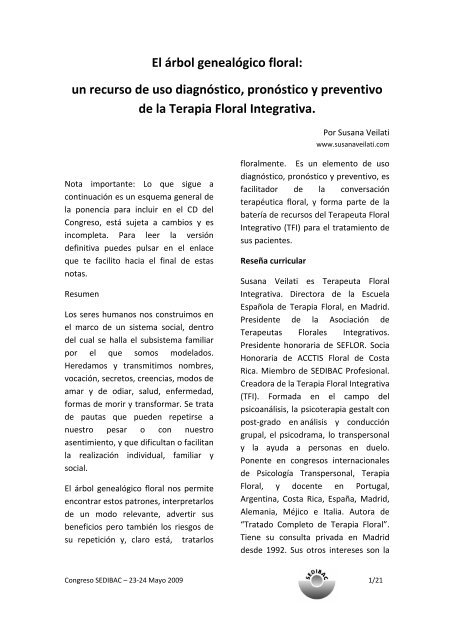 El árbol genealógico floral:

un recurso de uso diagnóstico, pronóstico y preventivo de la Terapia Floral Integrativa.

Por Susana Veilati
www.susanaveilati.com

Nota importante: Lo que sigue a continuación es un esquema general de la ponencia para incluir en el CD del Congreso, está sujeta a cambios y es incompleta. Para leer la versión definitiva puedes pulsar en el enlace que te facilito hacia el final de estas notas.

Resumen

Los seres humanos nos construimos en el marco de un sistema social, dentro del cual se halla el subsistema familiar por el que somos modelados. Heredamos y transmitimos nombres, vocación, secretos, creencias, modos de amar y de odiar, salud, enfermedad, formas de morir y transformar. Se trata de pautas que pueden repetirse a nuestro pesar o con nuestro asentimiento, y que dificultan o facilitan la realización individual, familiar y social.

El árbol genealógico floral nos permite encontrar estos patrones, interpretarlos de un modo relevante, advertir sus beneficios pero también los riesgos de su repetición y, claro está, tratarlos floralmente. Es un elemento de uso diagnóstico, pronóstico y preventivo, es facilitador de la conversación terapéutica floral, y forma parte de la batería de recursos del Terapeuta Floral Integrativo (TFI) para el tratamiento de sus pacientes.

Reseña curricular

Susana Veilati es Terapeuta Floral Integrativa. Directora de la Escuela Española de Terapia Floral, en Madrid. Presidente de la Asociación de Terapeutas Florales Integrativos. Presidente honoraria de SEFLOR. Socia Honoraria de ACCTIS Floral de Costa Rica. Miembro de SEDIBAC Profesional. Creadora de la Terapia Floral Integrativa (TFI). Formada en el campo del psicoanálisis, la psicoterapia gestalt con post-grado en análisis y conducción grupal, el psicodrama, lo transpersonal y la ayuda a personas en duelo. Ponente en congresos internacionales de Psicología Transpersonal, Terapia Floral, y docente en Portugal, Argentina, Costa Rica, España, Madrid, Alemania, Méjico e Italia. Autora de "Tratado Completo de Terapia Floral". Tiene su consulta privada en Madrid desde 1992. Sus otros intereses son la

Congreso SEDIBAC – 23-24 Mayo 2009

SEDIBAC

1/21